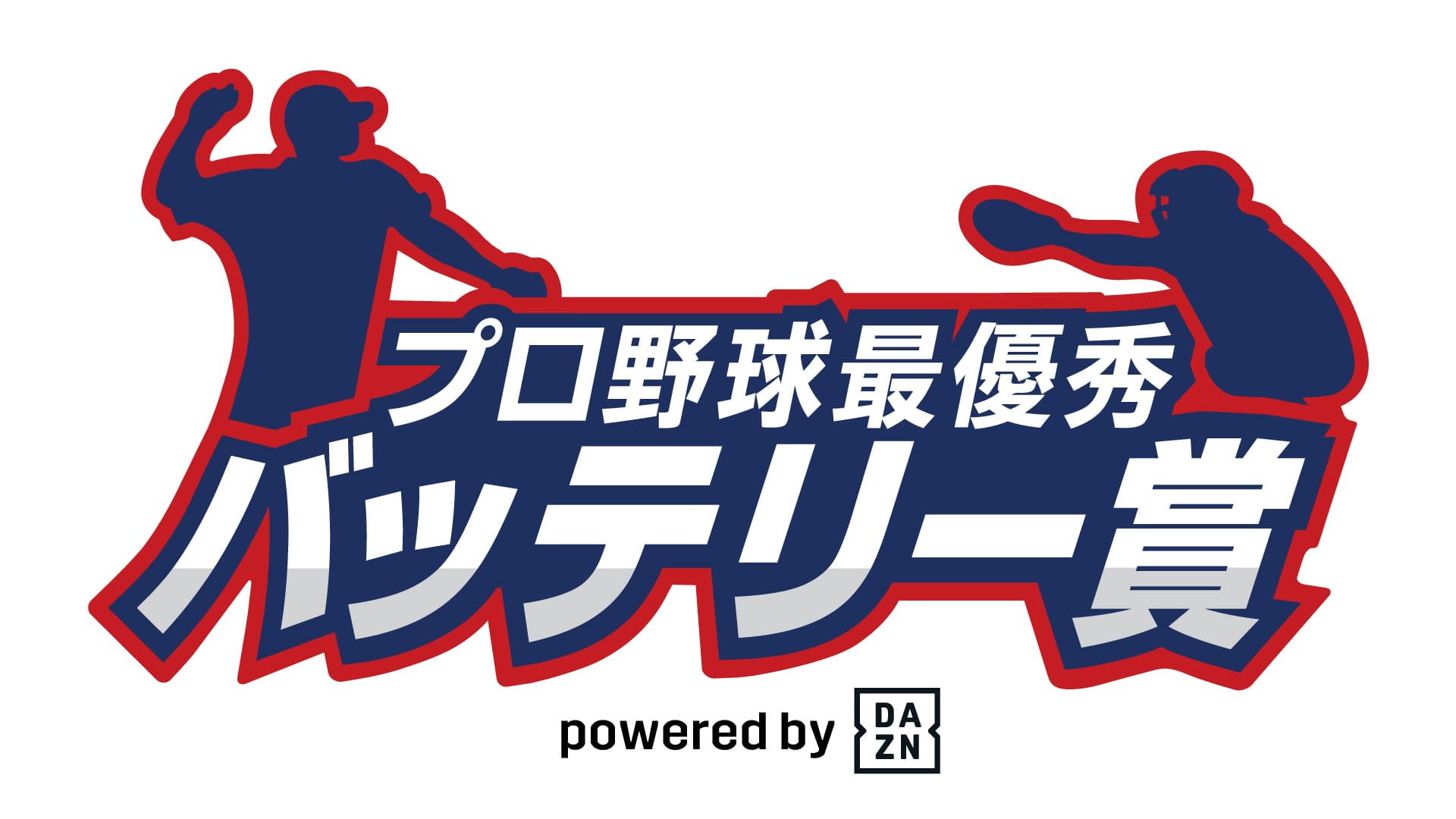 プロ野球最優秀
バッテリー賞

powered by DAZN